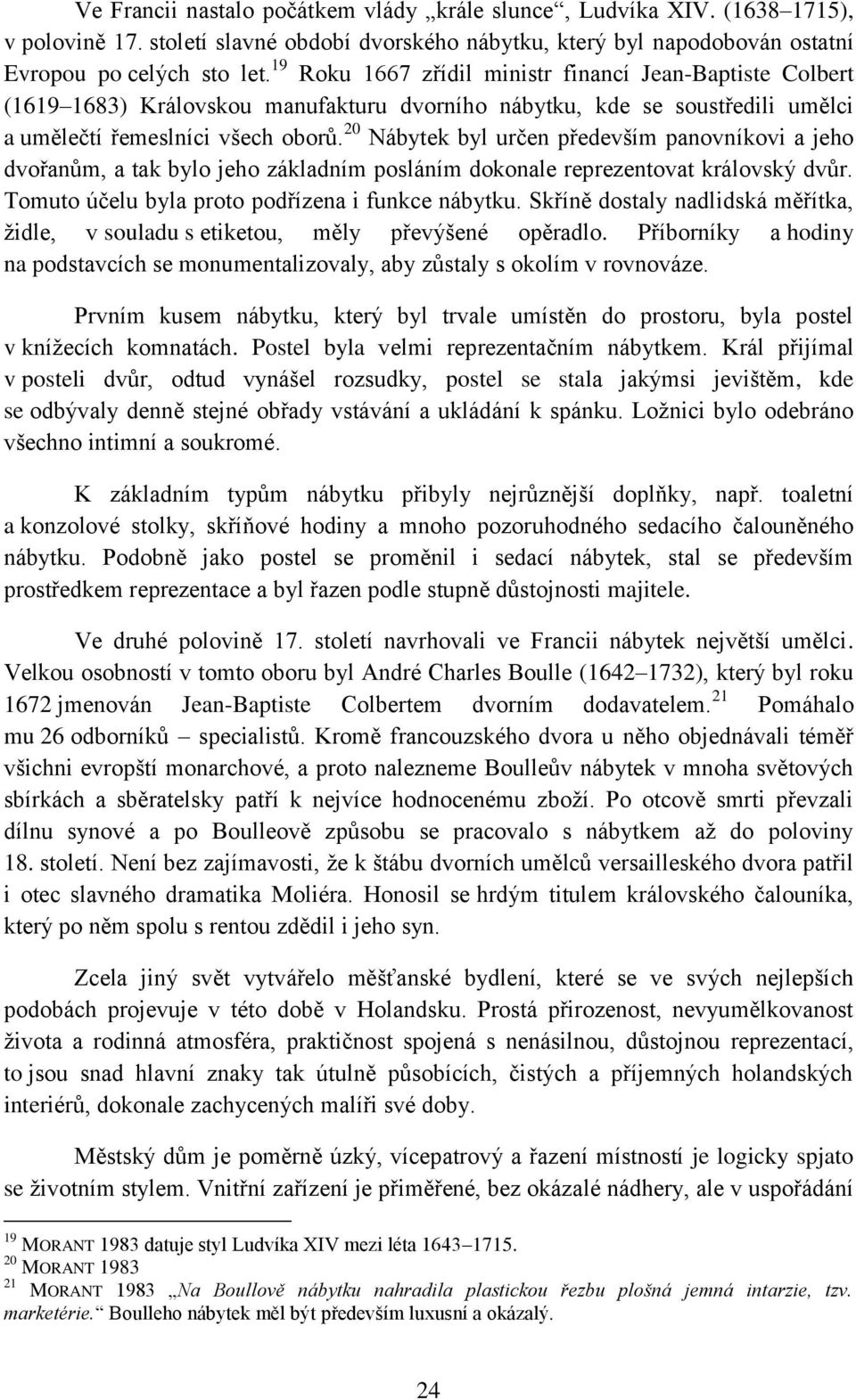 Ve Francii nastalo počátkem vlády „krále slunce“, Ludvíka XIV. (1638–1715), v polovině 17. století slavné období dvorského nábytku, který byl napodobován ostatní Evropou po celých sto let.$^{19}$ Roku 1667 zřídil ministr financí Jean-Baptiste Colbert (1619–1683) Královskou manufakturu dvorního nábytku, kde se soustředili umělci a umělečtí řemeslníci všech oborů.$^{20}$ Nábytek byl určen především panovníkovi a jeho dvořanům, a tak bylo jeho základním posláním dokonale reprezentovat královský dvůr. Tomuto účelu byla proto podřízena i funkce nábytku. Skříně dostaly nadlidská měřítka, židle, v souladu s etiketou, měly převýšené opěradlo. Příborníky a hodiny na podstavcích se monumentalizovaly, aby zůstaly s okolím v rovnováze.

Prvním kusem nábytku, který byl trvale umístěn do prostoru, byla postel v knížecích komnatách. Postel byla velmi reprezentačním nábytkem. Král přijímal v posteli dvůr, odtud vynášel rozsudky, postel se stala jakýmsi jevištěm, kde se odbývaly denně stejné obřady vstávání a ukládání k spánku. Ložnici bylo odebráno všechno intimní a soukromé.

K základním typům nábytku přibyly nejrůznější doplňky, např. toaletní a konzolové stolky, skříňové hodiny a mnoho pozoruhodného sedacího čalouněného nábytku. Podobně jako postel se proměnil i sedací nábytek, stal se především prostředkem reprezentace a byl řazen podle stupně důstojnosti majitele.

Ve druhé polovině 17. století navrhovali ve Francii nábytek největší umělci. Velkou osobností v tomto oboru byl André Charles Boulle (1642–1732), který byl roku 1672 jmenován Jean-Baptiste Colbertem dvorním dodavatelem.$^{21}$ Pomáhalo mu 26 odborníků – specialistů. Kromě francouzského dvora u něho objednávali téměř všichni evropští monarchové, a proto nalezneme Boulleův nábytek v mnoha světových sbírkách a sběratelsky patří k nejvíce hodnocenému zboží. Po otcově smrti převzali dílnu synové a po Boulleově způsobu se pracovalo s nábytkem až do poloviny 18. století. Není bez zajímavosti, že k štábu dvorních umělců versailleského dvora patřil i otec slavného dramatika Moliéra. Honosil se hrdým titulem královského čalouníka, který po něm spolu s rentou zdědil i jeho syn.

Zcela jiný svět vytvářelo měšťanské bydlení, které se ve svých nejlepších podobách projevuje v této době v Holandsku. Prostá přirozenost, nevyumělkovanost života a rodinná atmosféra, praktičnost spojená s nenásilnou, důstojnou reprezentací, to jsou snad hlavní znaky tak útulně působících, čistých a příjemných holandských interiérů, dokonale zachycených malíři své doby.

Městský dům je poměrně úzký, vícepatrový a řazení místností je logicky spjato se životním stylem. Vnitřní zařízení je přiměřené, bez okázalé nádhery, ale v uspořádání

$^{19}$ MORANT 1983 datuje styl Ludvíka XIV mezi léta 1643–1715.
$^{20}$ MORANT 1983
$^{21}$ MORANT 1983 „Na Boullově nábytku nahradila plastickou řezbu plošná jemná intarzie, tzv. marketérie.“ Boulleho nábytek měl být především luxusní a okázalý.

24